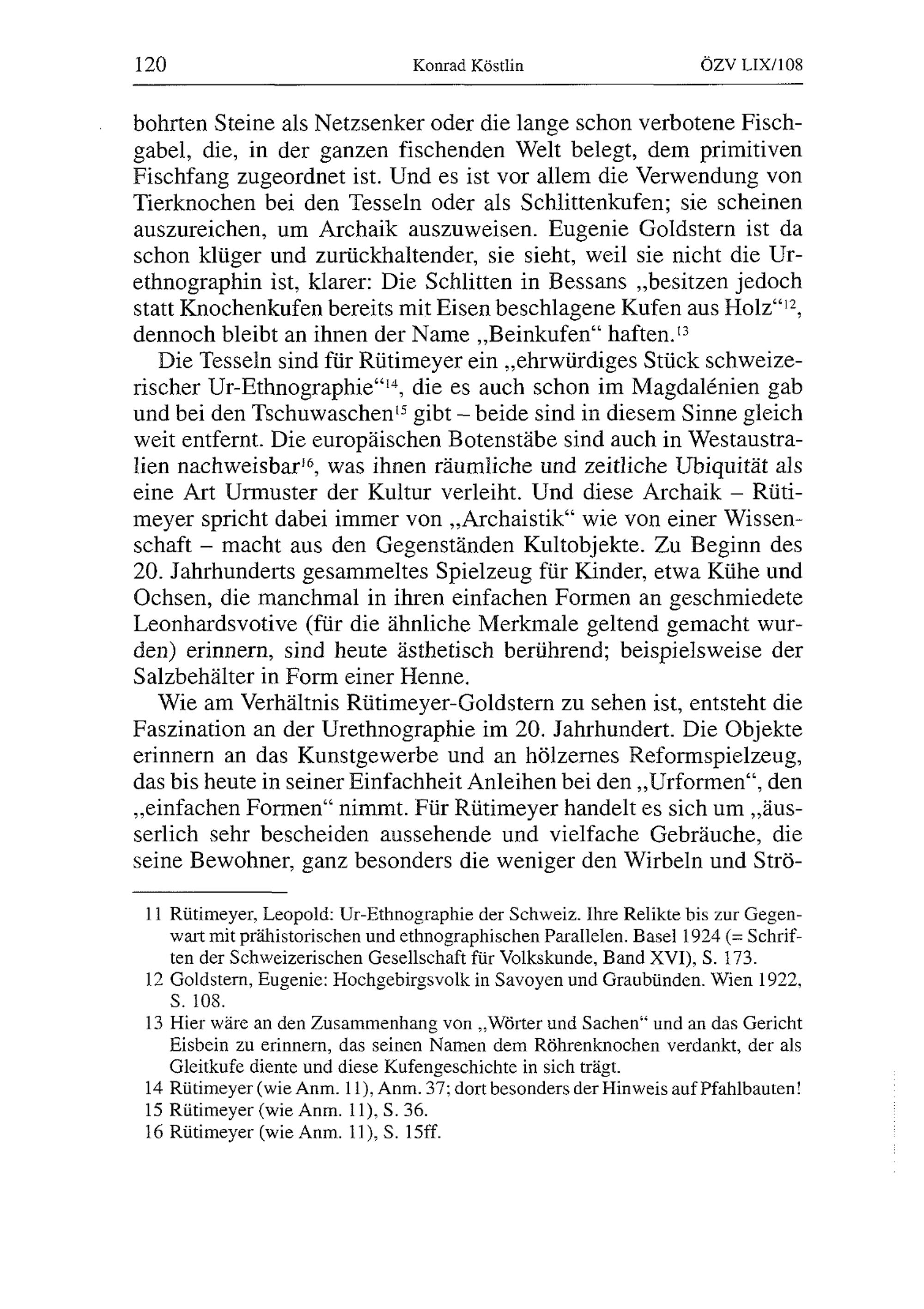 120 Konrad Köstlin ÖZV LIX/108

bohrten Steine als Netzsenker oder die lange schon verbotene Fischgabel, die, in der ganzen fischenden Welt belegt, dem primitiven Fischfang zugeordnet ist. Und es ist vor allem die Verwendung von Tierknochen bei den Tesseln oder als Schlittenkufen; sie scheinen auszureichen, um Archaik auszuweisen. Eugenie Goldstern ist da schon klüger und zurückhaltender, sie sieht, weil sie nicht die Urethnographin ist, klarer: Die Schlitten in Bessans „besitzen jedoch statt Knochenkufen bereits mit Eisen beschlagene Kufen aus Holz“$^{12}$, dennoch bleibt an ihnen der Name „Beinkufen“ haften.$^{13}$

Die Tesseln sind für Rütimeyer ein „ehrwürdiges Stück schweizerischer Ur-Ethnographie“$^{14}$, die es auch schon im Magdalénien gab und bei den Tschuwaschen$^{15}$ gibt – beide sind in diesem Sinne gleich weit entfernt. Die europäischen Botenstäbe sind auch in Westaustralien nachweisbar$^{16}$, was ihnen räumliche und zeitliche Ubiquität als eine Art Urmuster der Kultur verleiht. Und diese Archaik – Rütimeyer spricht dabei immer von „Archaistik“ wie von einer Wissenschaft – macht aus den Gegenständen Kultobjekte. Zu Beginn des 20. Jahrhunderts gesammeltes Spielzeug für Kinder, etwa Kühe und Ochsen, die manchmal in ihren einfachen Formen an geschmiedete Leonhardsvotive (für die ähnliche Merkmale geltend gemacht wurden) erinnern, sind heute ästhetisch berührend; beispielsweise der Salzbehälter in Form einer Henne.

Wie am Verhältnis Rütimeyer-Goldstern zu sehen ist, entsteht die Faszination an der Urethnographie im 20. Jahrhundert. Die Objekte erinnern an das Kunstgewerbe und an hölzernes Reformspielzeug, das bis heute in seiner Einfachheit Anleihen bei den „Urformen“, den „einfachen Formen“ nimmt. Für Rütimeyer handelt es sich um „äusserlich sehr bescheiden aussehende und vielfache Gebräuche, die seine Bewohner, ganz besonders die weniger den Wirbeln und Strö-

11 Rütimeyer, Leopold: Ur-Ethnographie der Schweiz. Ihre Relikte bis zur Gegenwart mit prähistorischen und ethnographischen Parallelen. Basel 1924 (= Schriften der Schweizerischen Gesellschaft für Volkskunde, Band XVI), S. 173.
12 Goldstern, Eugenie: Hochgebirgsvolk in Savoyen und Graubünden. Wien 1922, S. 108.
13 Hier wäre an den Zusammenhang von „Wörter und Sachen“ und an das Gericht Eisbein zu erinnern, das seinen Namen dem Röhrenknochen verdankt, der als Gleitkufe diente und diese Kufengeschichte in sich trägt.
14 Rütimeyer (wie Anm. 11), Anm. 37; dort besonders der Hinweis auf Pfahlbauten!
15 Rütimeyer (wie Anm. 11), S. 36.
16 Rütimeyer (wie Anm. 11), S. 15ff.